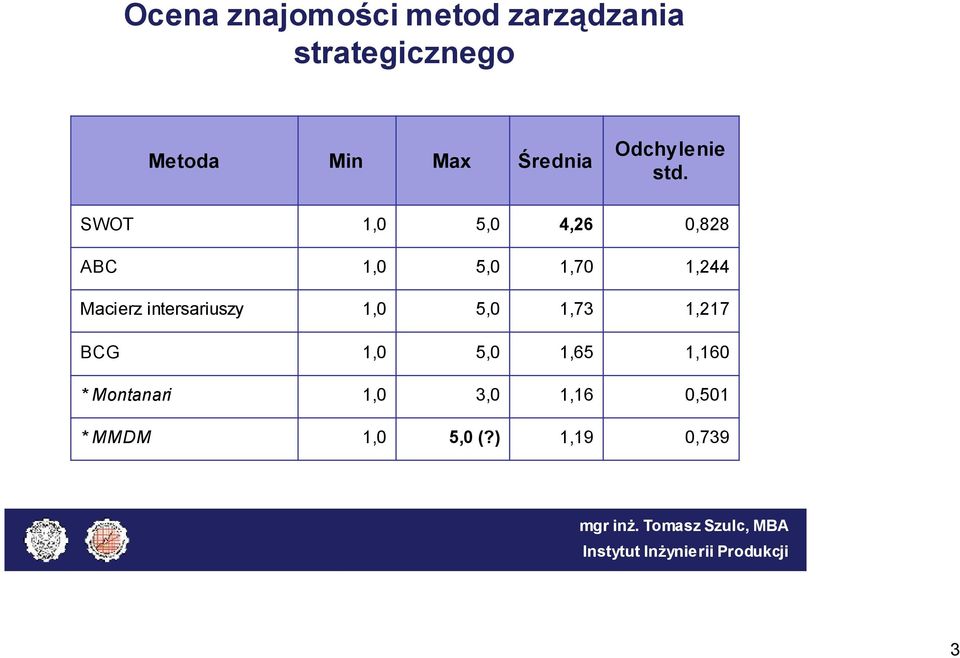 Ocena znajomości metod zarządzania strategicznego

| Metoda | Min | Max | Średnia | Odchylenie std. |
|---|---|---|---|---|
| SWOT | 1,0 | 5,0 | 4,26 | 0,828 |
| ABC | 1,0 | 5,0 | 1,70 | 1,244 |
| Macierz intersariuszy | 1,0 | 5,0 | 1,73 | 1,217 |
| BCG | 1,0 | 5,0 | 1,65 | 1,160 |
| * Montanari | 1,0 | 3,0 | 1,16 | 0,501 |
| * MMDM | 1,0 | 5,0 (?) | 1,19 | 0,739 |

mgr inż. Tomasz Szulc, MBA
Instytut Inżynierii Produkcji

3